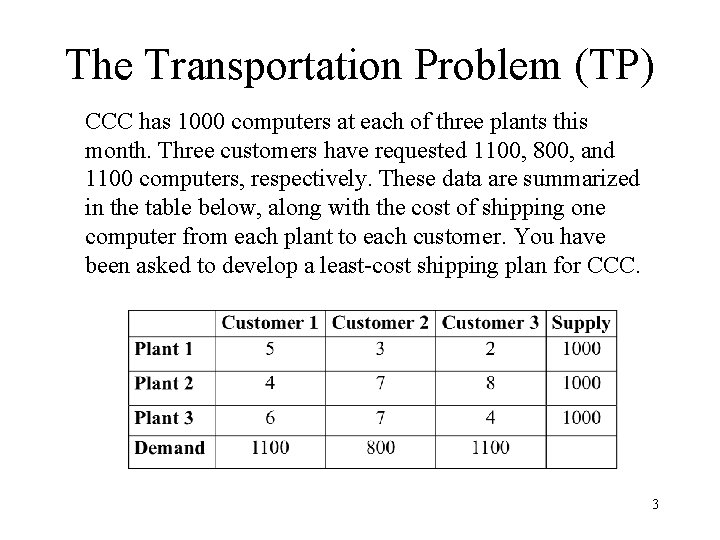 The Transportation Problem (TP)

CCC has 1000 computers at each of three plants this month. Three customers have requested 1100, 800, and 1100 computers, respectively. These data are summarized in the table below, along with the cost of shipping one computer from each plant to each customer. You have been asked to develop a least-cost shipping plan for CCC.

| | Customer 1 | Customer 2 | Customer 3 | Supply |
|---|---|---|---|---|
| Plant 1 | 5 | 3 | 2 | 1000 |
| Plant 2 | 4 | 7 | 8 | 1000 |
| Plant 3 | 6 | 7 | 4 | 1000 |
| Demand | 1100 | 800 | 1100 | |

3